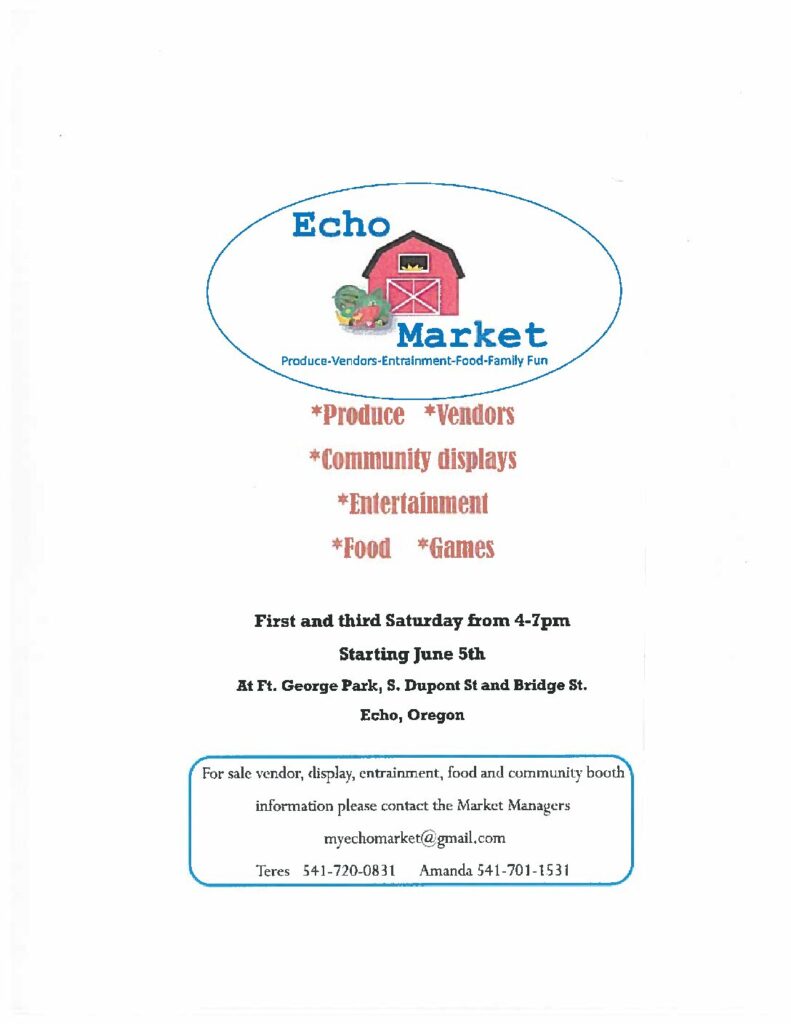 Echo

Market

Produce-Vendors-Entrainment-Food-Family Fun

*Produce *Vendors

*Community displays

*Entertainment

*Food *Games

First and third Saturday from 4-7pm

Starting June 5th

At Ft. George Park, S. Dupont St and Bridge St.

Echo, Oregon

For sale vendor, display, entrainment, food and community booth information please contact the Market Managers

myechomarket@gmail.com

Teres 541-720-0831 Amanda 541-701-1531